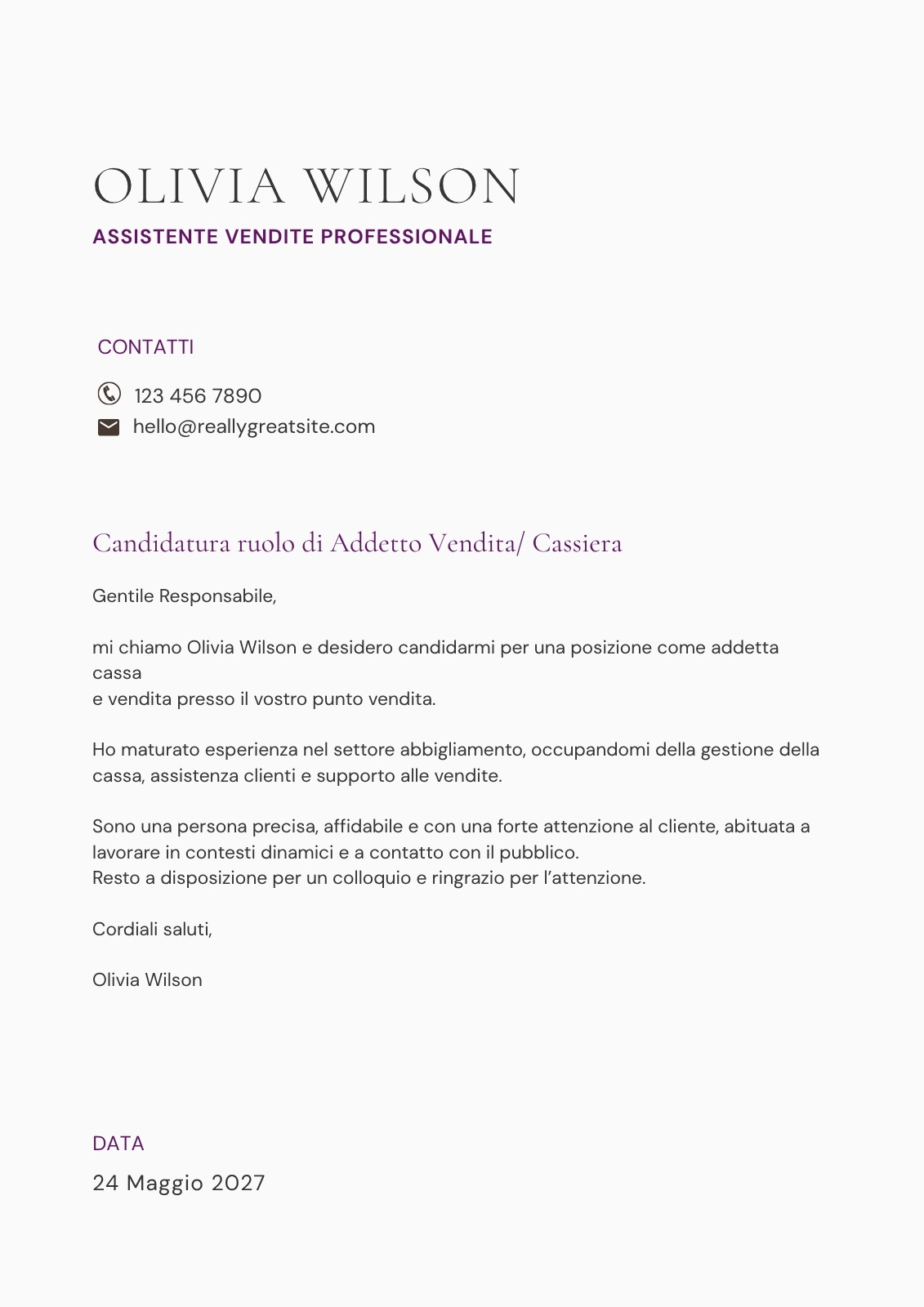 OLIVIA WILSON
ASSISTENTE VENDITE PROFESSIONALE

CONTATTI

123 456 7890
hello@reallygreatsite.com

Candidatura ruolo di Addetto Vendita/ Cassiera

Gentile Responsabile,

mi chiamo Olivia Wilson e desidero candidarmi per una posizione come addetta cassa
e vendita presso il vostro punto vendita.

Ho maturato esperienza nel settore abbigliamento, occupandomi della gestione della cassa, assistenza clienti e supporto alle vendite.

Sono una persona precisa, affidabile e con una forte attenzione al cliente, abituata a lavorare in contesti dinamici e a contatto con il pubblico.
Resto a disposizione per un colloquio e ringrazio per l’attenzione.

Cordiali saluti,

Olivia Wilson

DATA
24 Maggio 2027